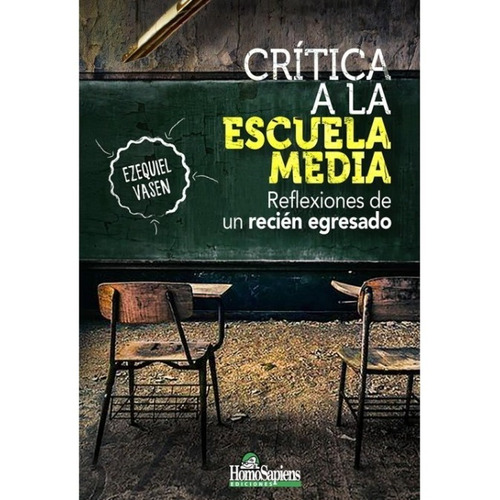 CRÍTICA
A LA
ESCUELA
MEDIA

Reflexiones de un recién egresado

EZEQUIEL VASEN

HomoSapiens
EDICIONES